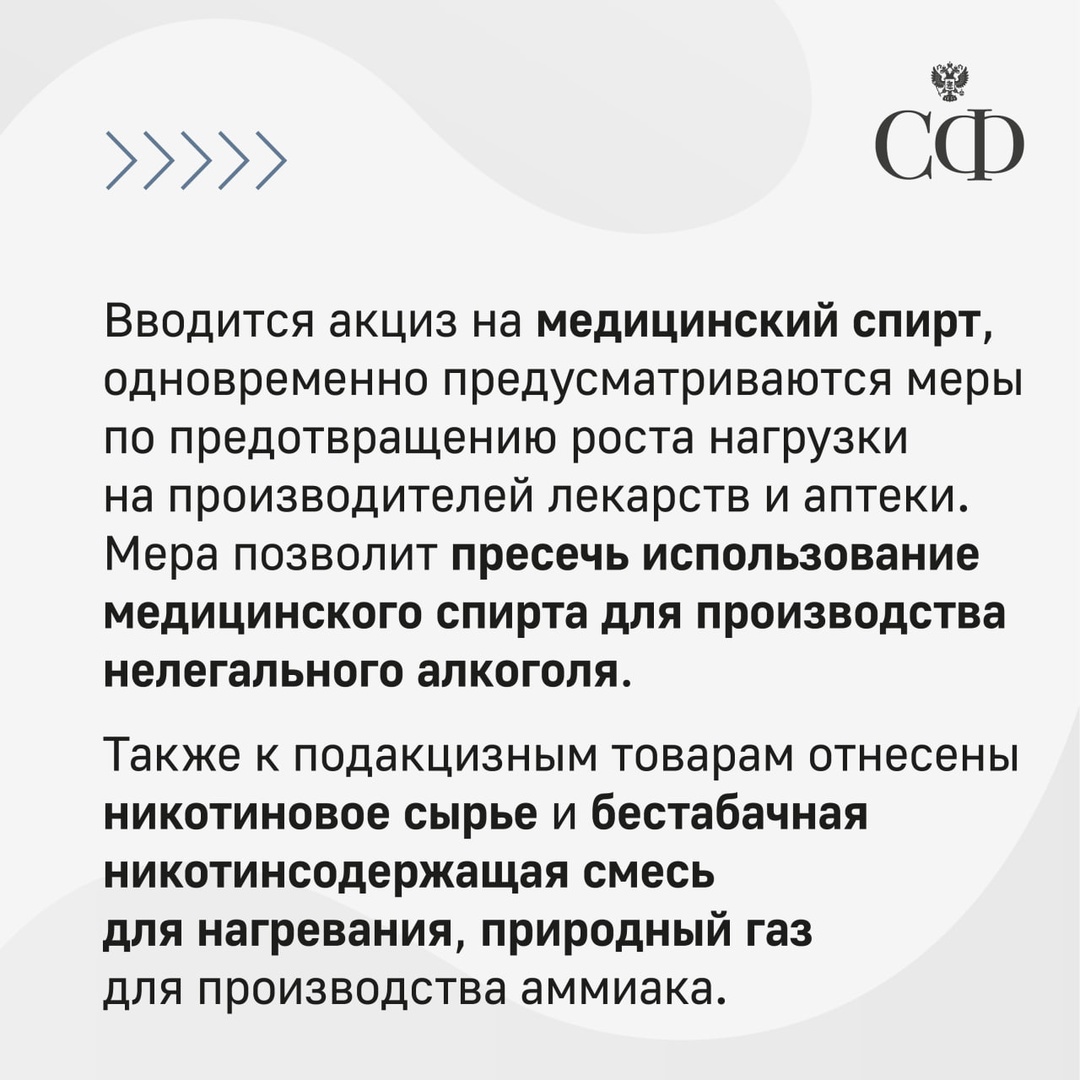 СФ

Вводится акциз на медицинский спирт, одновременно предусматриваются меры по предотвращению роста нагрузки на производителей лекарств и аптеки. Мера позволит пресечь использование медицинского спирта для производства нелегального алкоголя.

Также к подакцизным товарам отнесены никотиновое сырье и бестабачная никотинсодержащая смесь для нагревания, природный газ для производства аммиака.